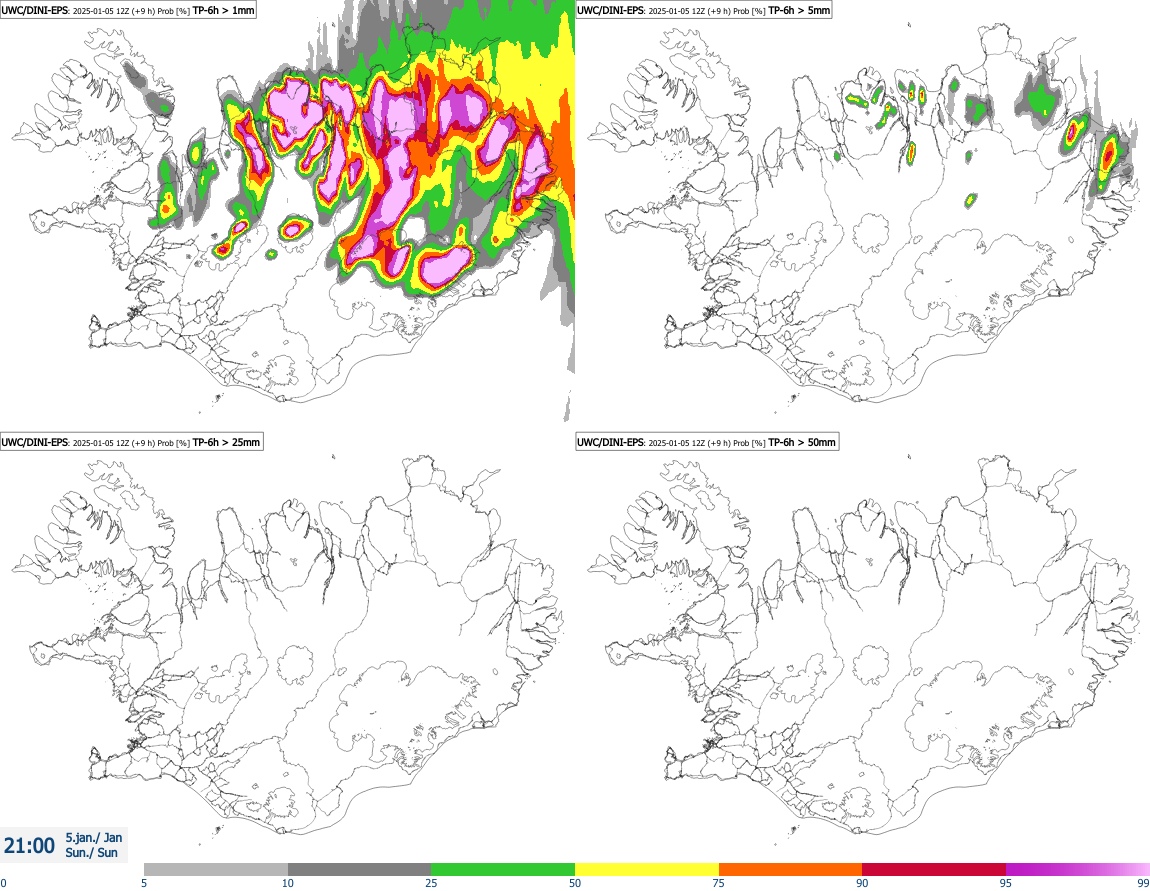 UWC/DINI-EPS: 2025-01-05 12Z (+9 h) Prob [%] TP-6h > 1mm

UWC/DINI-EPS: 2025-01-05 12Z (+9 h) Prob [%] TP-6h > 5mm

UWC/DINI-EPS: 2025-01-05 12Z (+9 h) Prob [%] TP-6h > 25mm

UWC/DINI-EPS: 2025-01-05 12Z (+9 h) Prob [%] TP-6h > 50mm

21:00 5.jan./ Jan
Sun./ Sun

0 5 10 25 50 75 90 95 99